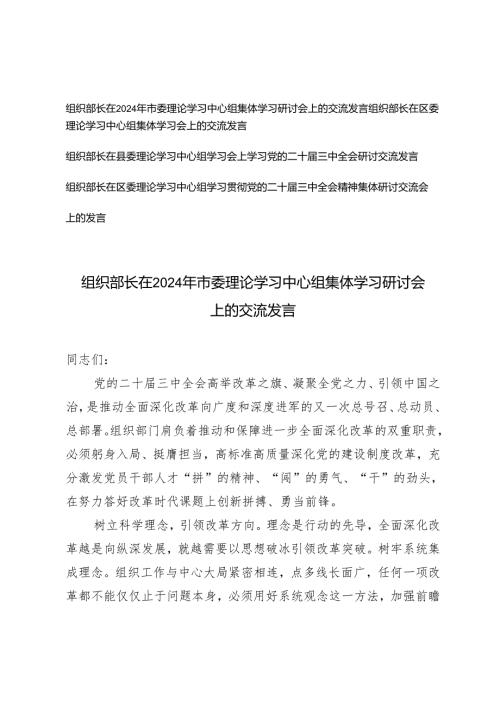 组织部长在2024年市委理论学习中心组集体学习研讨会上的交流发言组织部长在区委理论学习中心组集体学习会上的交流发言

组织部长在县委理论学习中心组学习会上学习党的二十届三中全会研讨交流发言

组织部长在区委理论学习中心组学习贯彻党的二十届三中全会精神集体研讨交流会上的发言

组织部长在2024年市委理论学习中心组集体学习研讨会上的交流发言

同志们：

党的二十届三中全会高举改革之旗、凝聚全党之力、引领中国之治，是推动全面深化改革向广度和深度进军的又一次总号召、总动员、总部署。组织部门肩负着推动和保障进一步全面深化改革的双重职责，必须躬身入局、挺膺担当，高标准高质量深化党的建设制度改革，充分激发党员干部人才“拼”的精神、“闯”的勇气、“干”的劲头，在努力答好改革时代课题上创新拼搏、勇当前锋。

树立科学理念，引领改革方向。理念是行动的先导，全面深化改革越是向纵深发展，就越需要以思想破冰引领改革突破。树牢系统集成理念。组织工作与中心大局紧密相连，点多线长面广，任何一项改革都不能仅仅止于问题本身，必须用好系统观念这一方法，加强前瞻